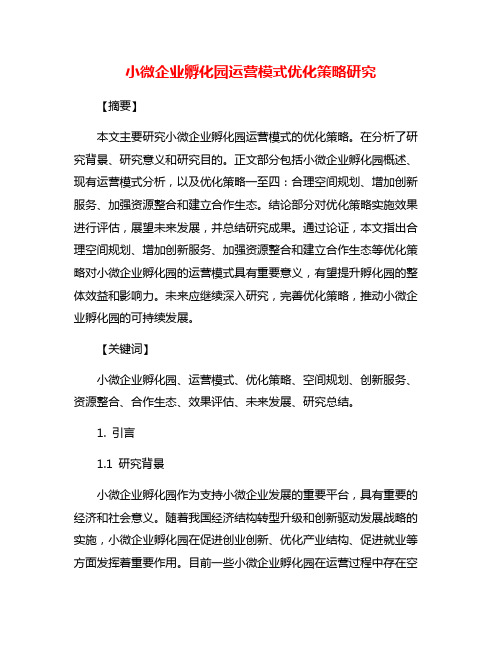 小微企业孵化园运营模式优化策略研究

【摘要】

本文主要研究小微企业孵化园运营模式的优化策略。在分析了研究背景、研究意义和研究目的。正文部分包括小微企业孵化园概述、现有运营模式分析，以及优化策略一至四：合理空间规划、增加创新服务、加强资源整合和建立合作生态。结论部分对优化策略实施效果进行评估，展望未来发展，并总结研究成果。通过论证，本文指出合理空间规划、增加创新服务、加强资源整合和建立合作生态等优化策略对小微企业孵化园的运营模式具有重要意义，有望提升孵化园的整体效益和影响力。未来应继续深入研究，完善优化策略，推动小微企业孵化园的可持续发展。

【关键词】

小微企业孵化园、运营模式、优化策略、空间规划、创新服务、资源整合、合作生态、效果评估、未来发展、研究总结。

1. 引言

1.1 研究背景

小微企业孵化园作为支持小微企业发展的重要平台，具有重要的经济和社会意义。随着我国经济结构转型升级和创新驱动发展战略的实施，小微企业孵化园在促进创业创新、优化产业结构、促进就业等方面发挥着重要作用。目前一些小微企业孵化园在运营过程中存在空